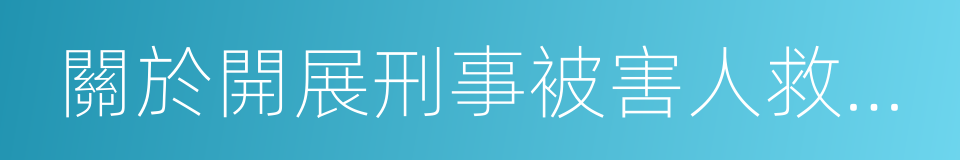 關於開展刑事被害人救...